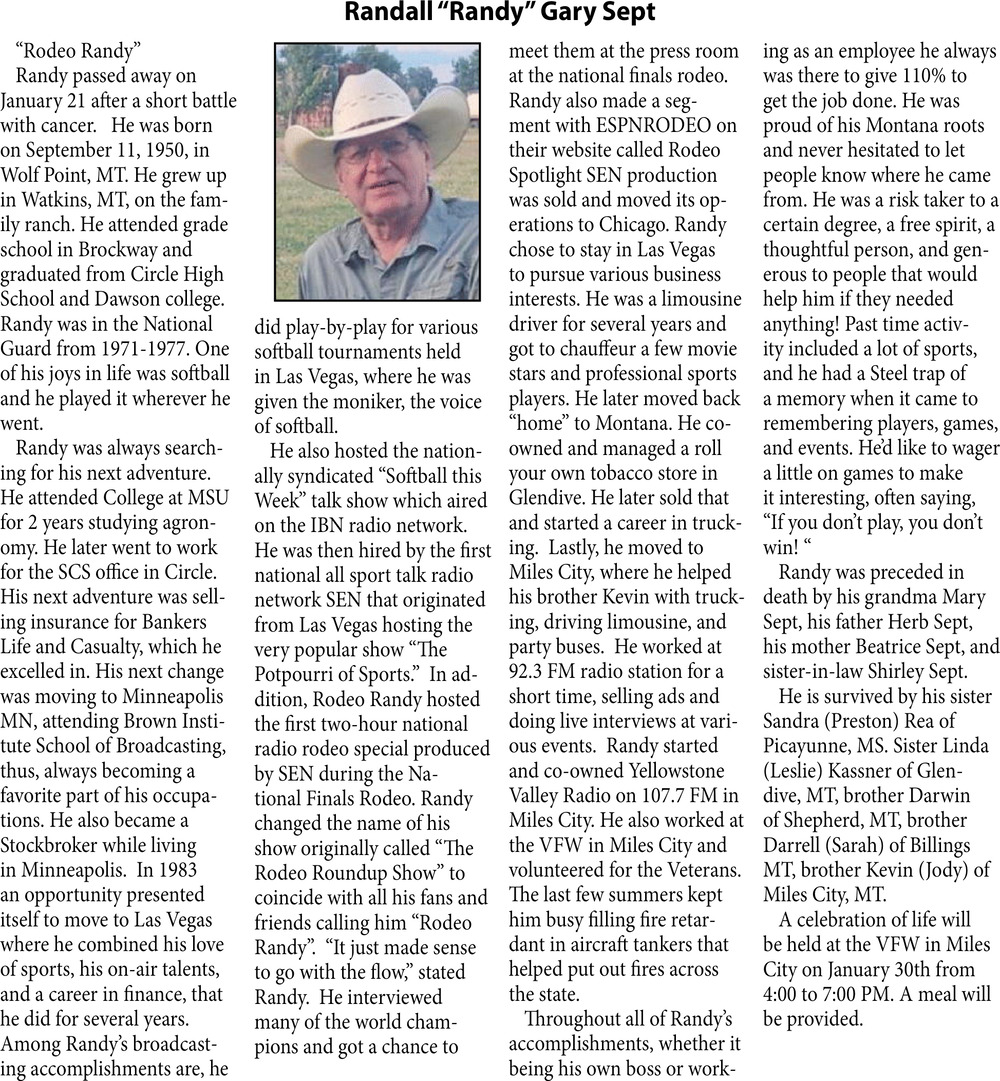 Randall “Randy” Gary Sept

“Rodeo Randy”
Randy passed away on January 21 after a short battle with cancer. He was born on September 11, 1950, in Wolf Point, MT. He grew up in Watkins, MT, on the family ranch. He attended grade school in Brockway and graduated from Circle High School and Dawson college. Randy was in the National Guard from 1971-1977. One of his joys in life was softball and he played it wherever he went.

Randy was always searching for his next adventure. He attended College at MSU for 2 years studying agronomy. He later went to work for the SCS office in Circle. His next adventure was selling insurance for Bankers Life and Casualty, which he excelled in. His next change was moving to Minneapolis MN, attending Brown Institute School of Broadcasting, thus, always becoming a favorite part of his occupations. He also became a Stockbroker while living in Minneapolis. In 1983 an opportunity presented itself to move to Las Vegas where he combined his love of sports, his on-air talents, and a career in finance, that he did for several years. Among Randy’s broadcasting accomplishments are, he did play-by-play for various softball tournaments held in Las Vegas, where he was given the moniker, the voice of softball.

He also hosted the nationally syndicated “Softball this Week” talk show which aired on the IBN radio network. He was then hired by the first national all sport talk radio network SEN that originated from Las Vegas hosting the very popular show “The Potpourri of Sports.” In addition, Rodeo Randy hosted the first two-hour national radio rodeo special produced by SEN during the National Finals Rodeo. Randy changed the name of his show originally called “The Rodeo Roundup Show” to coincide with all his fans and friends calling him “Rodeo Randy”. “It just made sense to go with the flow,” stated Randy. He interviewed many of the world champions and got a chance to meet them at the press room at the national finals rodeo. Randy also made a segment with ESPNRODEO on their website called Rodeo Spotlight SEN production was sold and moved its operations to Chicago. Randy chose to stay in Las Vegas to pursue various business interests. He was a limousine driver for several years and got to chauffeur a few movie stars and professional sports players. He later moved back “home” to Montana. He co-owned and managed a roll your own tobacco store in Glendive. He later sold that and started a career in trucking. Lastly, he moved to Miles City, where he helped his brother Kevin with trucking, driving limousine, and party buses. He worked at 92.3 FM radio station for a short time, selling ads and doing live interviews at various events. Randy started and co-owned Yellowstone Valley Radio on 107.7 FM in Miles City. He also worked at the VFW in Miles City and volunteered for the Veterans. The last few summers kept him busy filling fire retardant in aircraft tankers that helped put out fires across the state.

Throughout all of Randy’s accomplishments, whether it being his own boss or working as an employee he always was there to give 110% to get the job done. He was proud of his Montana roots and never hesitated to let people know where he came from. He was a risk taker to a certain degree, a free spirit, a thoughtful person, and generous to people that would help him if they needed anything! Past time activity included a lot of sports, and he had a Steel trap of a memory when it came to remembering players, games, and events. He’d like to wager a little on games to make it interesting, often saying, “If you don’t play, you don’t win! “

Randy was preceded in death by his grandma Mary Sept, his father Herb Sept, his mother Beatrice Sept, and sister-in-law Shirley Sept.

He is survived by his sister Sandra (Preston) Rea of Picayunne, MS. Sister Linda (Leslie) Kassner of Glendive, MT, brother Darwin of Shepherd, MT, brother Darrell (Sarah) of Billings MT, brother Kevin (Jody) of Miles City, MT.

A celebration of life will be held at the VFW in Miles City on January 30th from 4:00 to 7:00 PM. A meal will be provided.